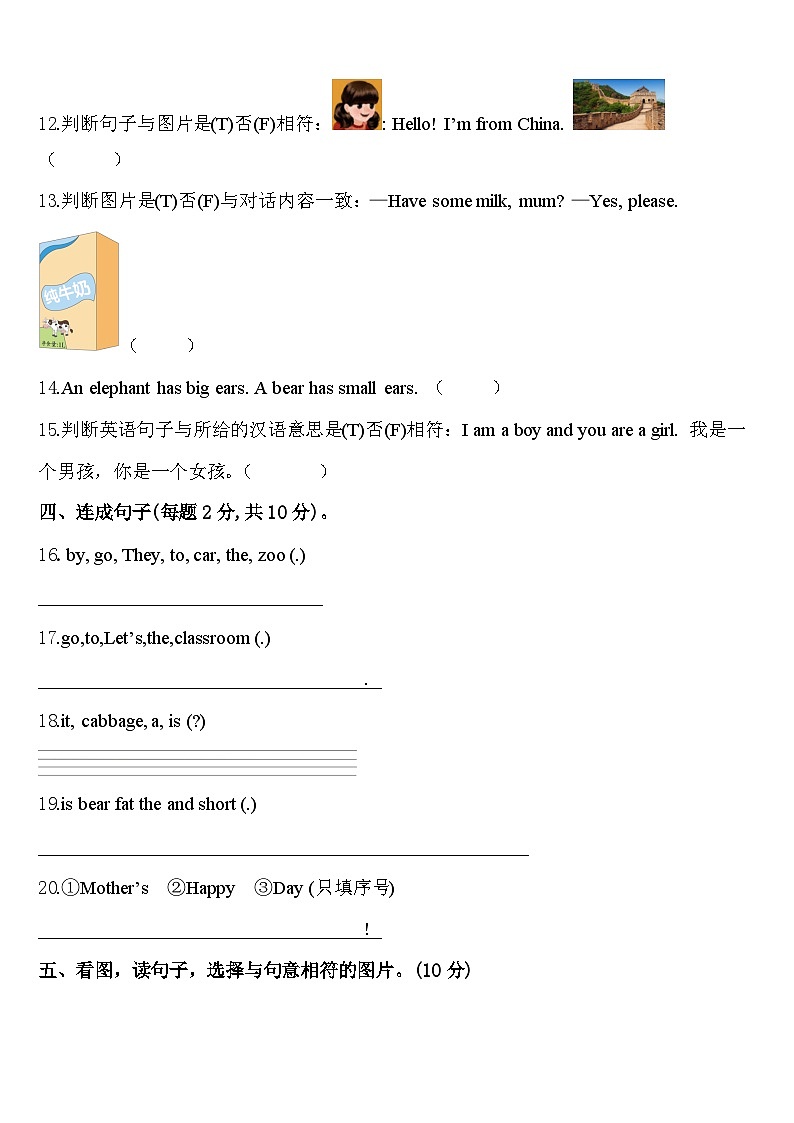 12.判断句子与图片是(T)否(F)相符：: Hello! I'm from China.
（　　　）

13.判断图片是(T)否(F)与对话内容一致：—Have some milk, mum? —Yes, please.

纯牛奶

（　　　）

14.An elephant has big ears. A bear has small ears. （　　　）

15.判断英语句子与所给的汉语意思是(T)否(F)相符：I am a boy and you are a girl. 我是一个男孩，你是一个女孩。（　　　）

四、连成句子(每题 2 分, 共 10 分)。

16. by, go, They, to, car, the, zoo (.)

17.go,to,Let's,the,classroom (.)

.

18.it, cabbage, a, is (?)

19.is bear fat the and short (.)

20.①Mother's ②Happy ③Day (只填序号)

!

五、看图，读句子，选择与句意相符的图片。(10 分)